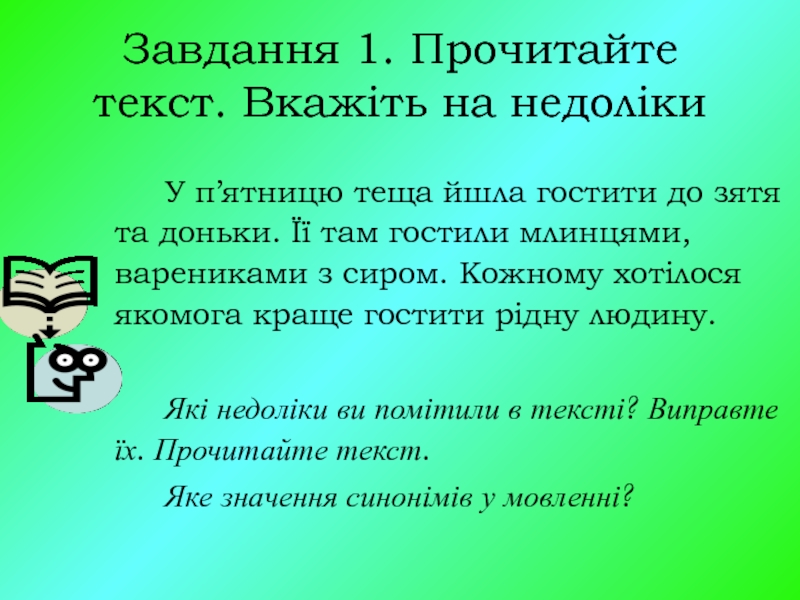 Завдання 1. Прочитайте текст. Вкажіть на недоліки

У п’ятницю теща йшла гостити до зятя та доньки. Її там гостили млинцями, варениками з сиром. Кожному хотілося якомога краще гостити рідну людину.

Які недоліки ви помітили в тексті? Виправте їх. Прочитайте текст.

Яке значення синонімів у мовленні?